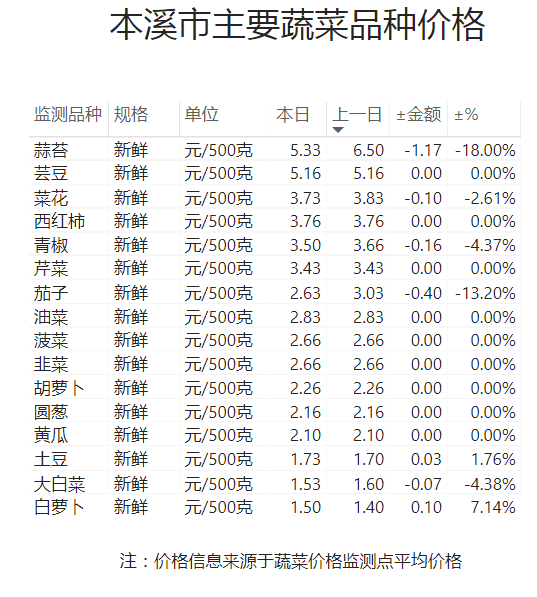 本溪市主要蔬菜品种价格

| 监测品种 | 规格 | 单位 | 本日 | 上一日 | ±金额 | ±% |
|---|---|---|---|---|---|---|
| 蒜苔 | 新鲜 | 元/500克 | 5.33 | 6.50 | -1.17 | -18.00% |
| 芸豆 | 新鲜 | 元/500克 | 5.16 | 5.16 | 0.00 | 0.00% |
| 菜花 | 新鲜 | 元/500克 | 3.73 | 3.83 | -0.10 | -2.61% |
| 西红柿 | 新鲜 | 元/500克 | 3.76 | 3.76 | 0.00 | 0.00% |
| 青椒 | 新鲜 | 元/500克 | 3.50 | 3.66 | -0.16 | -4.37% |
| 芹菜 | 新鲜 | 元/500克 | 3.43 | 3.43 | 0.00 | 0.00% |
| 茄子 | 新鲜 | 元/500克 | 2.63 | 3.03 | -0.40 | -13.20% |
| 油菜 | 新鲜 | 元/500克 | 2.83 | 2.83 | 0.00 | 0.00% |
| 菠菜 | 新鲜 | 元/500克 | 2.66 | 2.66 | 0.00 | 0.00% |
| 韭菜 | 新鲜 | 元/500克 | 2.66 | 2.66 | 0.00 | 0.00% |
| 胡萝卜 | 新鲜 | 元/500克 | 2.26 | 2.26 | 0.00 | 0.00% |
| 圆葱 | 新鲜 | 元/500克 | 2.16 | 2.16 | 0.00 | 0.00% |
| 黄瓜 | 新鲜 | 元/500克 | 2.10 | 2.10 | 0.00 | 0.00% |
| 土豆 | 新鲜 | 元/500克 | 1.73 | 1.70 | 0.03 | 1.76% |
| 大白菜 | 新鲜 | 元/500克 | 1.53 | 1.60 | -0.07 | -4.38% |
| 白萝卜 | 新鲜 | 元/500克 | 1.50 | 1.40 | 0.10 | 7.14% |

注：价格信息来源于蔬菜价格监测点平均价格